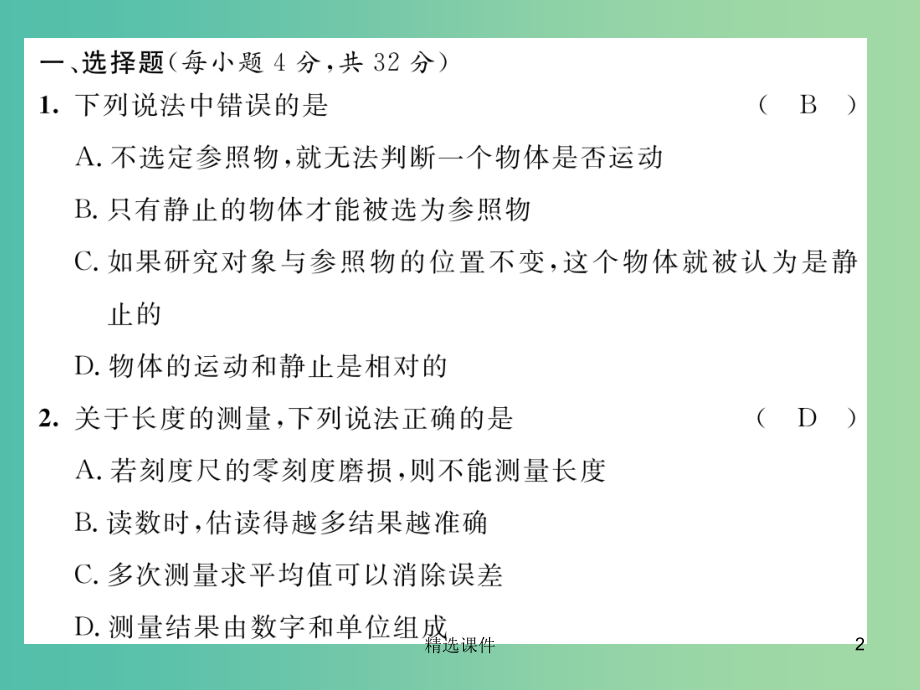 一、选择题（每小题 4 分，共 32 分）

1. 下列说法中错误的是 （ B ）

A. 不选定参照物，就无法判断一个物体是否运动

B. 只有静止的物体才能被选为参照物

C. 如果研究对象与参照物的位置不变，这个物体就被认为是静止的

D. 物体的运动和静止是相对的

2. 关于长度的测量，下列说法正确的是 （ D ）

A. 若刻度尺的零刻度磨损，则不能测量长度

B. 读数时，估读得越多结果越准确

C. 多次测量求平均值可以消除误差

D. 测量结果由数字和单位组成

精选课件

2